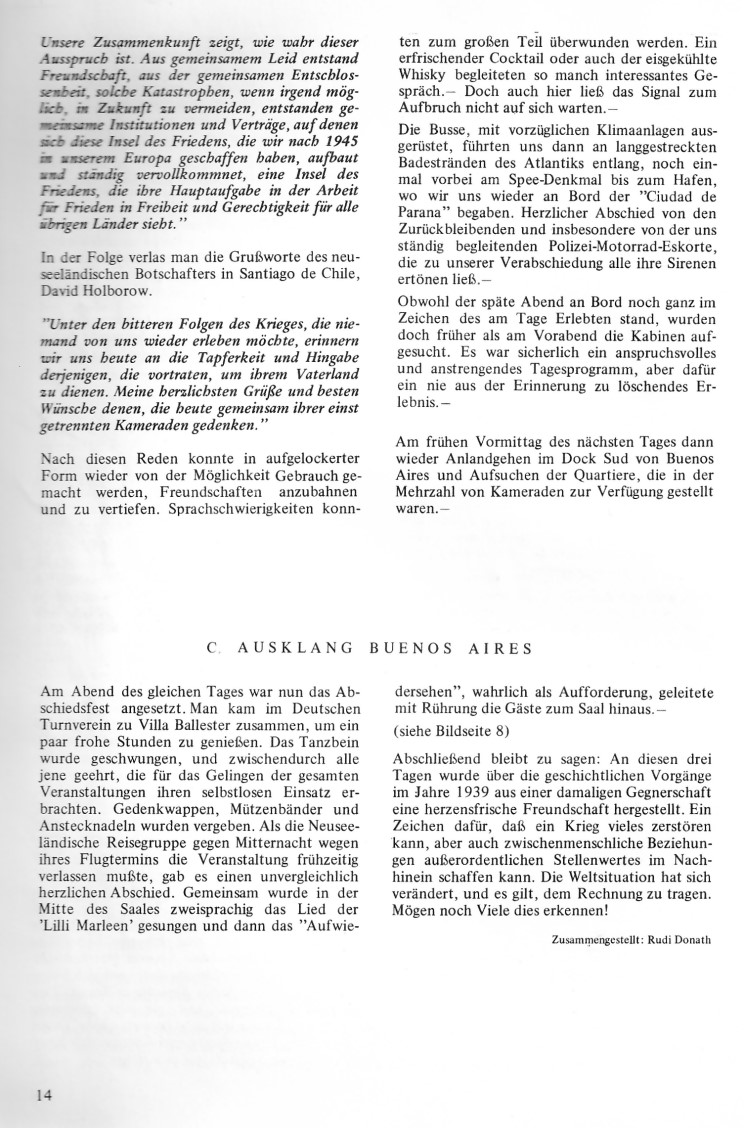 Unsere Zusammenkunft zeigt, wie wahr dieser Ausspruch ist. Aus gemeinsamem Leid entstand Freundschaft, aus der gemeinsamen Entschlossenheit, solche Katastrophen, wenn irgend möglich, in Zukunft zu vermeiden, entstanden gemeinsame Institutionen und Verträge, auf denen sich diese Insel des Friedens, die wir nach 1945 in unserem Europa geschaffen haben, aufbaut und ständig vervollkommnet, eine Insel des Friedens, die ihre Hauptaufgabe in der Arbeit für Frieden in Freiheit und Gerechtigkeit für alle übrigen Länder sieht."

In der Folge verlas man die Grußworte des neuseeländischen Botschafters in Santiago de Chile, David Holborow.

"Unter den bitteren Folgen des Krieges, die niemand von uns wieder erleben möchte, erinnern wir uns heute an die Tapferkeit und Hingabe derjenigen, die vortraten, um ihrem Vaterland zu dienen. Meine herzlichsten Grüße und besten Wünsche denen, die heute gemeinsam ihrer einst getrennten Kameraden gedenken."

Nach diesen Reden konnte in aufgelockerter Form wieder von der Möglichkeit Gebrauch gemacht werden, Freundschaften anzubahnen und zu vertiefen. Sprachschwierigkeiten konnten zum großen Teil überwunden werden. Ein erfrischender Cocktail oder auch der eisgekühlte Whisky begleiteten so manch interessantes Gespräch.– Doch auch hier ließ das Signal zum Aufbruch nicht auf sich warten.–

Die Busse, mit vorzüglichen Klimaanlagen ausgerüstet, führten uns dann an langgestreckten Badestränden des Atlantiks entlang, noch einmal vorbei am Spee-Denkmal bis zum Hafen, wo wir uns wieder an Bord der "Ciudad de Parana" begaben. Herzlicher Abschied von den Zurückbleibenden und insbesondere von der uns ständig begleitenden Polizei-Motorrad-Eskorte, die zu unserer Verabschiedung alle ihre Sirenen ertönen ließ.–

Obwohl der späte Abend an Bord noch ganz im Zeichen des am Tage Erlebten stand, wurden doch früher als am Vorabend die Kabinen aufgesucht. Es war sicherlich ein anspruchsvolles und anstrengendes Tagesprogramm, aber dafür ein nie aus der Erinnerung zu löschendes Erlebnis.–

Am frühen Vormittag des nächsten Tages dann wieder Anlandgehen im Dock Sud von Buenos Aires und Aufsuchen der Quartiere, die in der Mehrzahl von Kameraden zur Verfügung gestellt waren.–

C. AUSKLANG BUENOS AIRES

Am Abend des gleichen Tages war nun das Abschiedsfest angesetzt. Man kam im Deutschen Turnverein zu Villa Ballester zusammen, um ein paar frohe Stunden zu genießen. Das Tanzbein wurde geschwungen, und zwischendurch alle jene geehrt, die für das Gelingen der gesamten Veranstaltungen ihren selbstlosen Einsatz erbrachten. Gedenkwappen, Mützenbänder und Anstecknadeln wurden vergeben. Als die Neuseeländische Reisegruppe gegen Mitternacht wegen ihres Flugtermins die Veranstaltung frühzeitig verlassen mußte, gab es einen unvergleichlich herzlichen Abschied. Gemeinsam wurde in der Mitte des Saales zweisprachig das Lied der 'Lilli Marleen' gesungen und dann das "Aufwiedersehen", wahrlich als Aufforderung, geleitete mit Rührung die Gäste zum Saal hinaus.–

(siehe Bildseite 8)

Abschließend bleibt zu sagen: An diesen drei Tagen wurde über die geschichtlichen Vorgänge im Jahre 1939 aus einer damaligen Gegnerschaft eine herzensfrische Freundschaft hergestellt. Ein Zeichen dafür, daß ein Krieg vieles zerstören kann, aber auch zwischenmenschliche Beziehungen außerordentlichen Stellenwertes im Nachhinein schaffen kann. Die Weltsituation hat sich verändert, und es gilt, dem Rechnung zu tragen. Mögen noch Viele dies erkennen!

Zusammengestellt: Rudi Donath

14